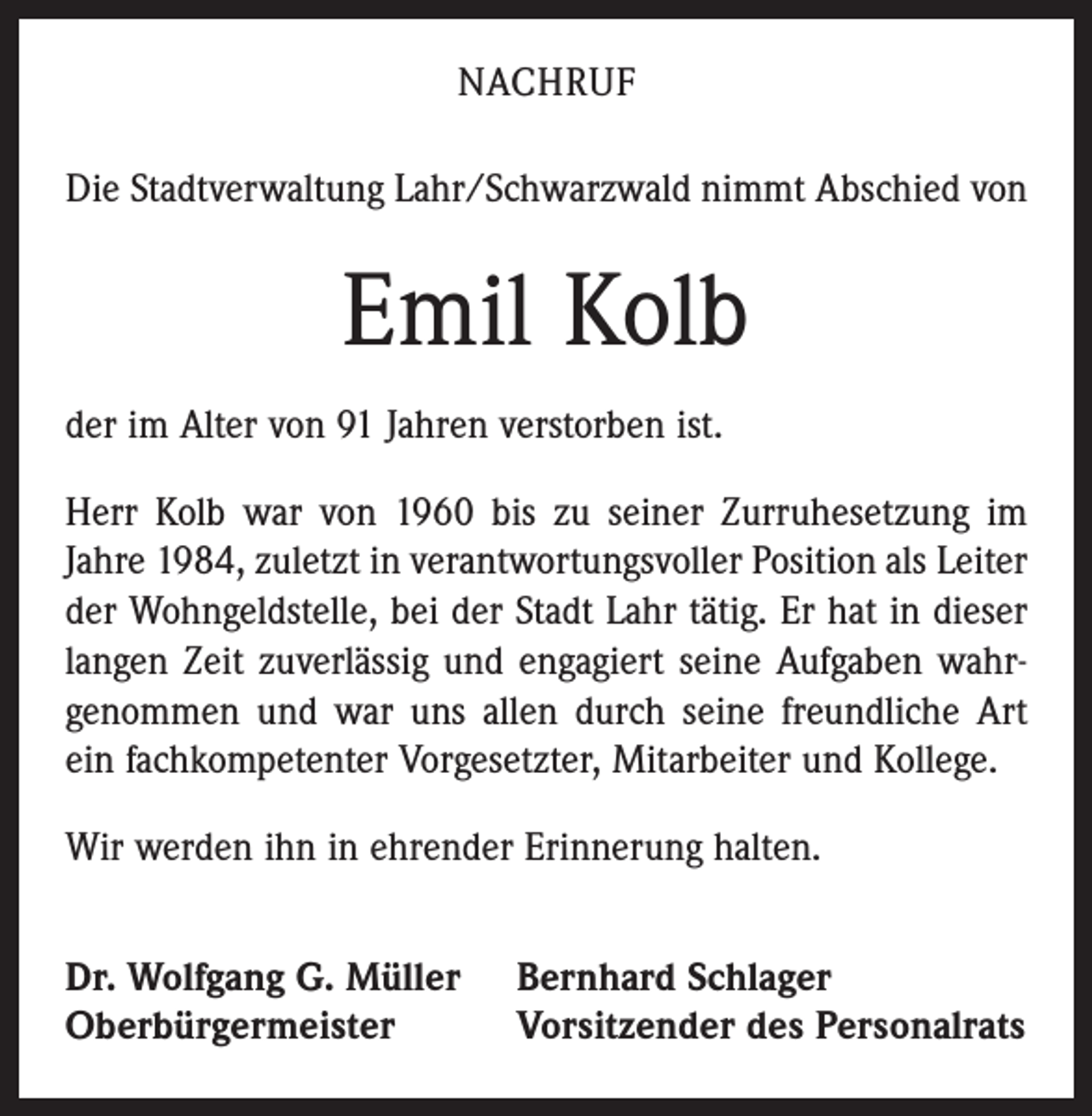 NACHRUF

Die Stadtverwaltung Lahr/Schwarzwald nimmt Abschied von

Emil Kolb

der im Alter von 91 Jahren verstorben ist.

Herr Kolb war von 1960 bis zu seiner Zurruhesetzung im Jahre 1984, zuletzt in verantwortungsvoller Position als Leiter der Wohngeldstelle, bei der Stadt Lahr tätig. Er hat in dieser langen Zeit zuverlässig und engagiert seine Aufgaben wahrgenommen und war uns allen durch seine freundliche Art ein fachkompetenter Vorgesetzter, Mitarbeiter und Kollege.

Wir werden ihn in ehrender Erinnerung halten.

Dr. Wolfgang G. Müller
Oberbürgermeister

Bernhard Schlager
Vorsitzender des Personalrats